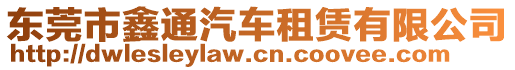 东莞市鑫通汽车租赁有限公司
http://dwlesleylaw.cn.coovee.com